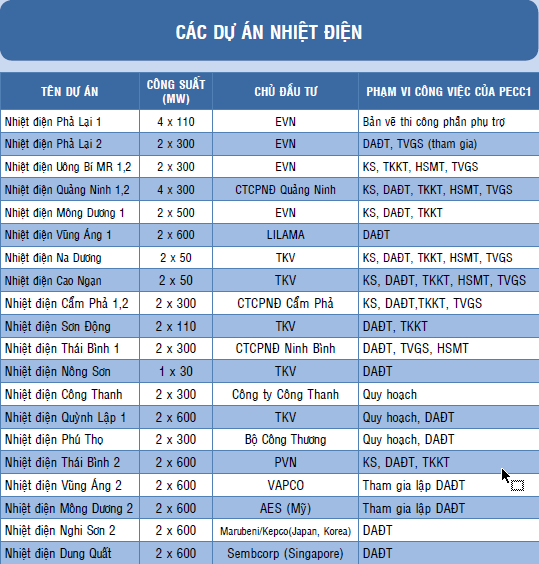 CÁC DỰ ÁN NHIỆT ĐIỆN

| TÊN DỰ ÁN | CÔNG SUẤT (MW) | CHỦ ĐẦU TƯ | PHẠM VI CÔNG VIỆC CỦA PECC1 |
|---|---|---|---|
| Nhiệt điện Phả Lại 1 | 4 x 110 | EVN | Bản vẽ thi công phần phụ trợ |
| Nhiệt điện Phả Lại 2 | 2 x 300 | EVN | DAĐT, TVGS (tham gia) |
| Nhiệt điện Uông Bí MR 1,2 | 2 x 300 | EVN | KS, TKKT, HSMT, TVGS |
| Nhiệt điện Quảng Ninh 1,2 | 4 x 300 | CTCPNĐ Quảng Ninh | KS, DAĐT, TKKT, HSMT, TVGS |
| Nhiệt điện Mông Dương 1 | 2 x 500 | EVN | KS, DAĐT, TKKT |
| Nhiệt điện Vũng Áng 1 | 2 x 600 | LILAMA | DAĐT |
| Nhiệt điện Na Dương | 2 x 50 | TKV | KS, DAĐT, TKKT, HSMT, TVGS |
| Nhiệt điện Cao Ngạn | 2 x 50 | TKV | KS, DAĐT, TKKT, HSMT, TVGS |
| Nhiệt điện Cẩm Phả 1,2 | 2 x 300 | CTCPNĐ Cẩm Phả | KS, DAĐT,TKKT, TVGS |
| Nhiệt điện Sơn Động | 2 x 110 | TKV | DAĐT, TKKT |
| Nhiệt điện Thái Bình 1 | 2 x 300 | CTCPNĐ Ninh Bình | DAĐT, TVGS, HSMT |
| Nhiệt điện Nông Sơn | 1 x 30 | TKV | DAĐT |
| Nhiệt điện Công Thanh | 2 x 300 | Công ty Công Thanh | Quy hoạch |
| Nhiệt điện Quỳnh Lập 1 | 2 x 600 | TKV | Quy hoạch, DAĐT |
| Nhiệt điện Phú Thọ | 2 x 300 | Bộ Công Thương | Quy hoạch, DAĐT |
| Nhiệt điện Thái Bình 2 | 2 x 600 | PVN | KS, DAĐT, TKKT |
| Nhiệt điện Vũng Áng 2 | 2 x 600 | VAPCO | Tham gia lập DAĐT |
| Nhiệt điện Mông Dương 2 | 2 x 600 | AES (Mỹ) | Tham gia lập DAĐT |
| Nhiệt điện Nghi Sơn 2 | 2 x 600 | Marubeni/Kepco(Japan, Korea) | DAĐT |
| Nhiệt điện Dung Quất | 2 x 600 | Sembcorp (Singapore) | DAĐT |